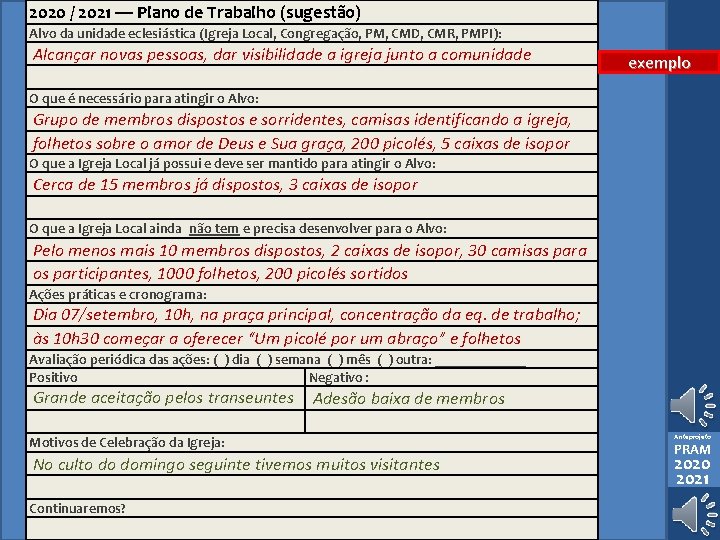 2020 / 2021 — Plano de Trabalho (sugestão)

Alvo da unidade eclesiástica (Igreja Local, Congregação, PM, CMD, CMR, PMPI):

Alcançar novas pessoas, dar visibilidade a igreja junto a comunidade

exemplo

O que é necessário para atingir o Alvo:

Grupo de membros dispostos e sorridentes, camisas identificando a igreja, folhetos sobre o amor de Deus e Sua graça, 200 picolés, 5 caixas de isopor

O que a Igreja Local já possui e deve ser mantido para atingir o Alvo:

Cerca de 15 membros já dispostos, 3 caixas de isopor

O que a Igreja Local ainda não tem e precisa desenvolver para o Alvo:

Pelo menos mais 10 membros dispostos, 2 caixas de isopor, 30 camisas para os participantes, 1000 folhetos, 200 picolés sortidos

Ações práticas e cronograma:

Dia 07/setembro, 10h, na praça principal, concentração da eq. de trabalho; às 10h30 começar a oferecer "Um picolé por um abraço" e folhetos

Avaliação periódica das ações: ( ) dia ( ) semana ( ) mês ( ) outra: ___________

| Positivo | Negativo : |
|---|---|
| Grande aceitação pelos transeuntes | Adesão baixa de membros |
| | |

Motivos de Celebração da Igreja:

No culto do domingo seguinte tivemos muitos visitantes

Continuaremos?

Anteprojeto
PRAM
2020
2021